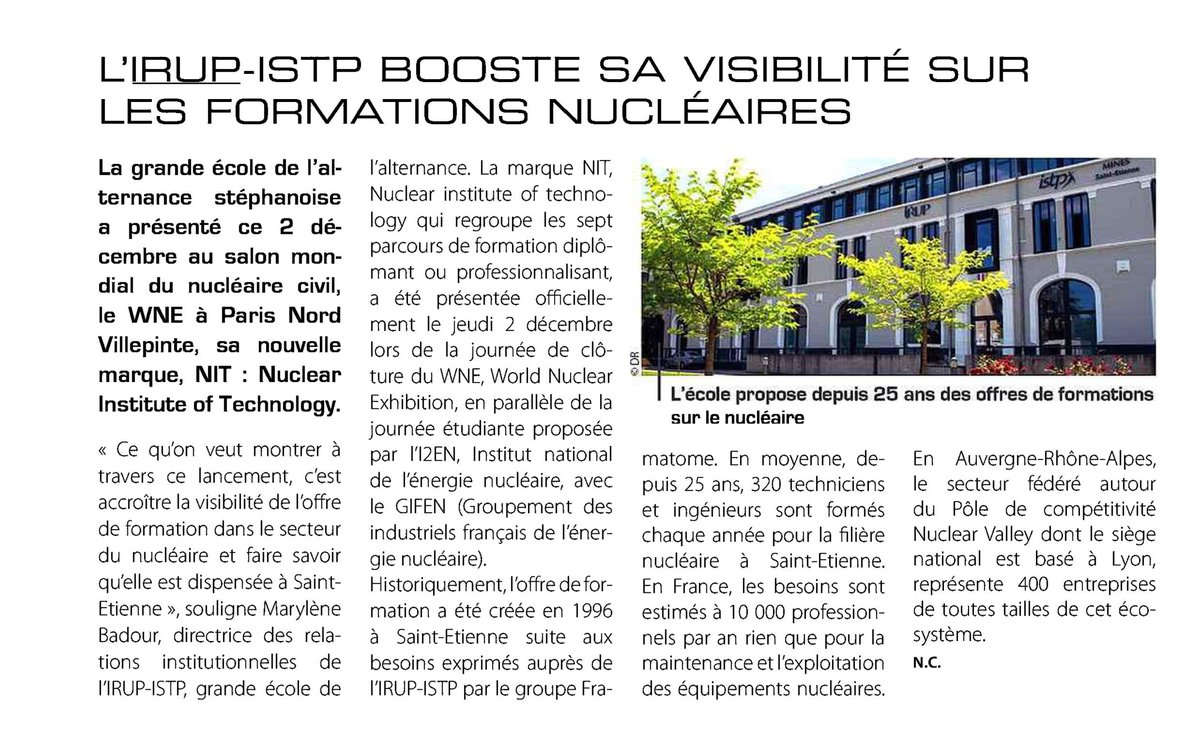 L'IRUP-ISTP BOOSTE SA VISIBILITÉ SUR LES FORMATIONS NUCLÉAIRES

La grande école de l'alternance stéphanoise a présenté ce 2 décembre au salon mondial du nucléaire civil, le WNE à Paris Nord Villepinte, sa nouvelle marque, NIT : Nuclear Institute of Technology.

« Ce qu'on veut montrer à travers ce lancement, c'est accroître la visibilité de l'offre de formation dans le secteur du nucléaire et faire savoir qu'elle est dispensée à Saint-Etienne », souligne Marylène Badour, directrice des relations institutionnelles de l'IRUP-ISTP, grande école de l'alternance. La marque NIT, Nuclear institute of technology qui regroupe les sept parcours de formation diplômant ou professionnalisant, a été présentée officiellement le jeudi 2 décembre lors de la journée de clôture du WNE, World Nuclear Exhibition, en parallèle de la journée étudiante proposée par l'I2EN, Institut national de l'énergie nucléaire, avec le GIFEN (Groupement des industriels français de l'énergie nucléaire).

Historiquement, l'offre de formation a été créée en 1996 à Saint-Etienne suite aux besoins exprimés auprès de l'IRUP-ISTP par le groupe Framatome. En moyenne, depuis 25 ans, 320 techniciens et ingénieurs sont formés chaque année pour la filière nucléaire à Saint-Etienne. En France, les besoins sont estimés à 10 000 professionnels par an rien que pour la maintenance et l'exploitation des équipements nucléaires. En Auvergne-Rhône-Alpes, le secteur fédéré autour du Pôle de compétitivité Nuclear Valley dont le siège national est basé à Lyon, représente 400 entreprises de toutes tailles de cet écosystème.

N.C.

istp MINES Saint-Etienne
IRUP

© DR

L'école propose depuis 25 ans des offres de formations sur le nucléaire